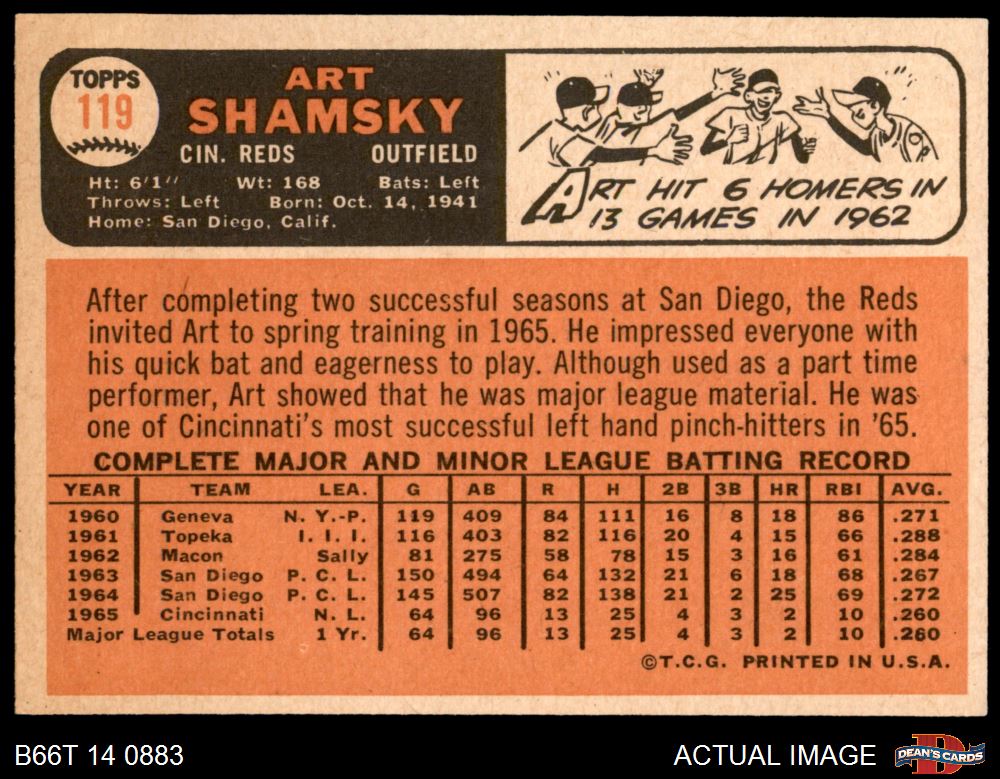 TOPPS
119

ART
SHAMSKY
CIN. REDS OUTFIELD

Ht: 6'1" Wt: 168 Bats: Left
Throws: Left Born: Oct. 14, 1941
Home: San Diego, Calif.

ART HIT 6 HOMERS IN 13 GAMES IN 1962

After completing two successful seasons at San Diego, the Reds invited Art to spring training in 1965. He impressed everyone with his quick bat and eagerness to play. Although used as a part time performer, Art showed that he was major league material. He was one of Cincinnati's most successful left hand pinch-hitters in '65.

COMPLETE MAJOR AND MINOR LEAGUE BATTING RECORD

| YEAR | TEAM | LEA. | G | AB | R | H | 2B | 3B | HR | RBI | AVG. |
|---|---|---|---|---|---|---|---|---|---|---|---|
| 1960 | Geneva | N. Y.-P. | 119 | 409 | 84 | 111 | 16 | 8 | 18 | 86 | .271 |
| 1961 | Topeka | I. I. I. | 116 | 403 | 82 | 116 | 20 | 4 | 15 | 66 | .288 |
| 1962 | Macon | Sally | 81 | 275 | 58 | 78 | 15 | 3 | 16 | 61 | .284 |
| 1963 | San Diego | P. C. L. | 150 | 494 | 64 | 132 | 21 | 6 | 18 | 68 | .267 |
| 1964 | San Diego | P. C. L. | 145 | 507 | 82 | 138 | 21 | 2 | 25 | 69 | .272 |
| 1965 | Cincinnati | N. L. | 64 | 96 | 13 | 25 | 4 | 3 | 2 | 10 | .260 |
| Major League Totals | | 1 Yr. | 64 | 96 | 13 | 25 | 4 | 3 | 2 | 10 | .260 |

©T.C.G. PRINTED IN U.S.A.

B66T 14 0883

ACTUAL IMAGE

DEAN'S CARDS